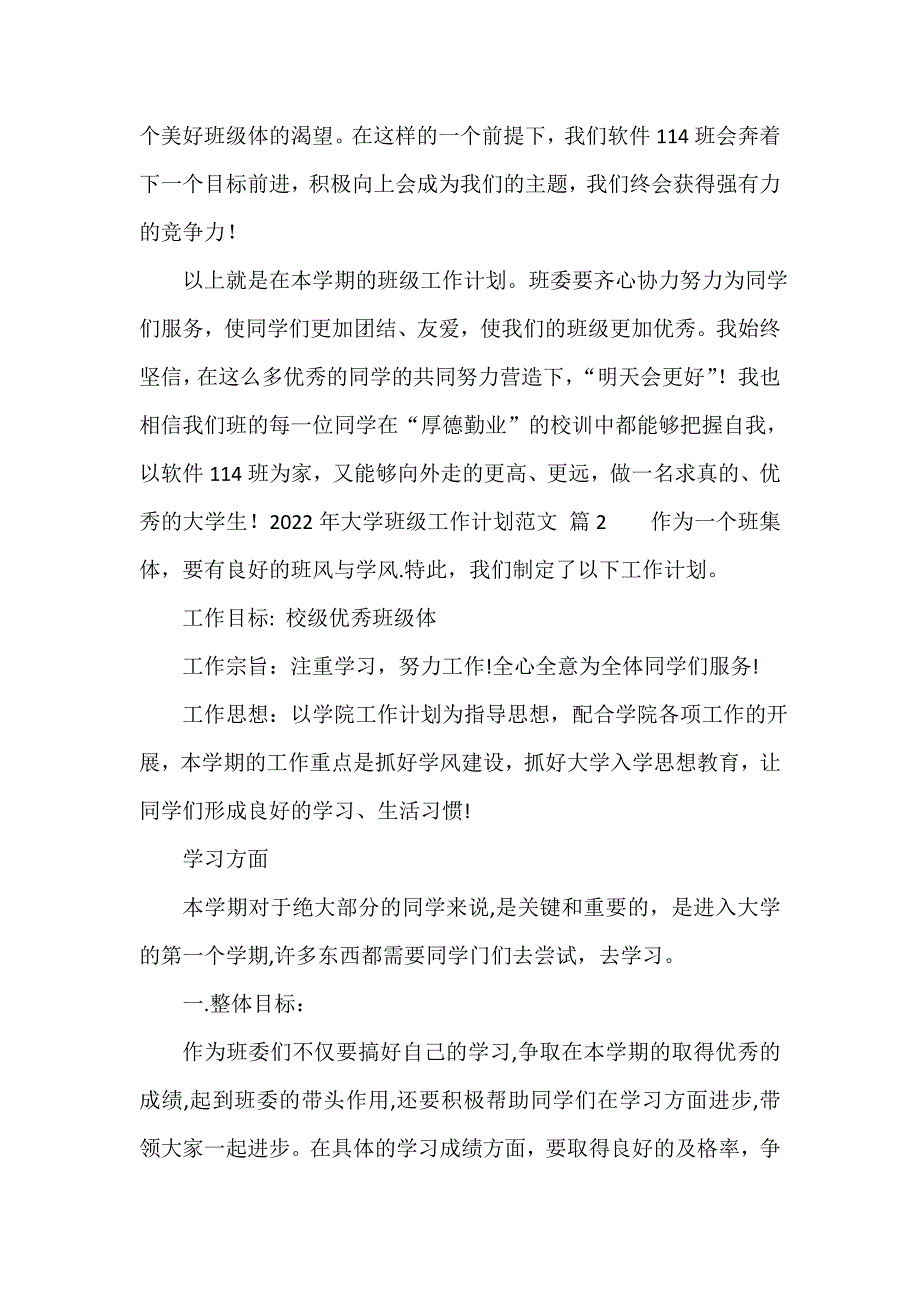 个美好班级体的渴望。在这样的一个前提下，我们软件 114 班会奔着下一个目标前进，积极向上会成为我们的主题，我们终会获得强有力的竞争力！

以上就是在本学期的班级工作计划。班委要齐心协力努力为同学们服务，使同学们更加团结、友爱，使我们的班级更加优秀。我始终坚信，在这么多优秀的同学的共同努力营造下，“明天会更好”！我也相信我们班的每一位同学在“厚德勤业”的校训中都能够把握自我，以软件 114 班为家，又能够向外走的更高、更远，做一名求真的、优秀的大学生！ 2022 年大学班级工作计划范文 篇 2 作为一个班集体，要有良好的班风与学风.特此，我们制定了以下工作计划。

工作目标: 校级优秀班级体

工作宗旨：注重学习，努力工作!全心全意为全体同学们服务!

工作思想：以学院工作计划为指导思想，配合学院各项工作的开展，本学期的工作重点是抓好学风建设，抓好大学入学思想教育，让同学们形成良好的学习、生活习惯!

学习方面

本学期对于绝大部分的同学来说,是关键和重要的，是进入大学的第一个学期,许多东西都需要同学门们去尝试，去学习。

一.整体目标：

作为班委们不仅要搞好自己的学习,争取在本学期的取得优秀的成绩,起到班委的带头作用,还要积极帮助同学们在学习方面进步,带领大家一起进步。在具体的学习成绩方面，要取得良好的及格率，争